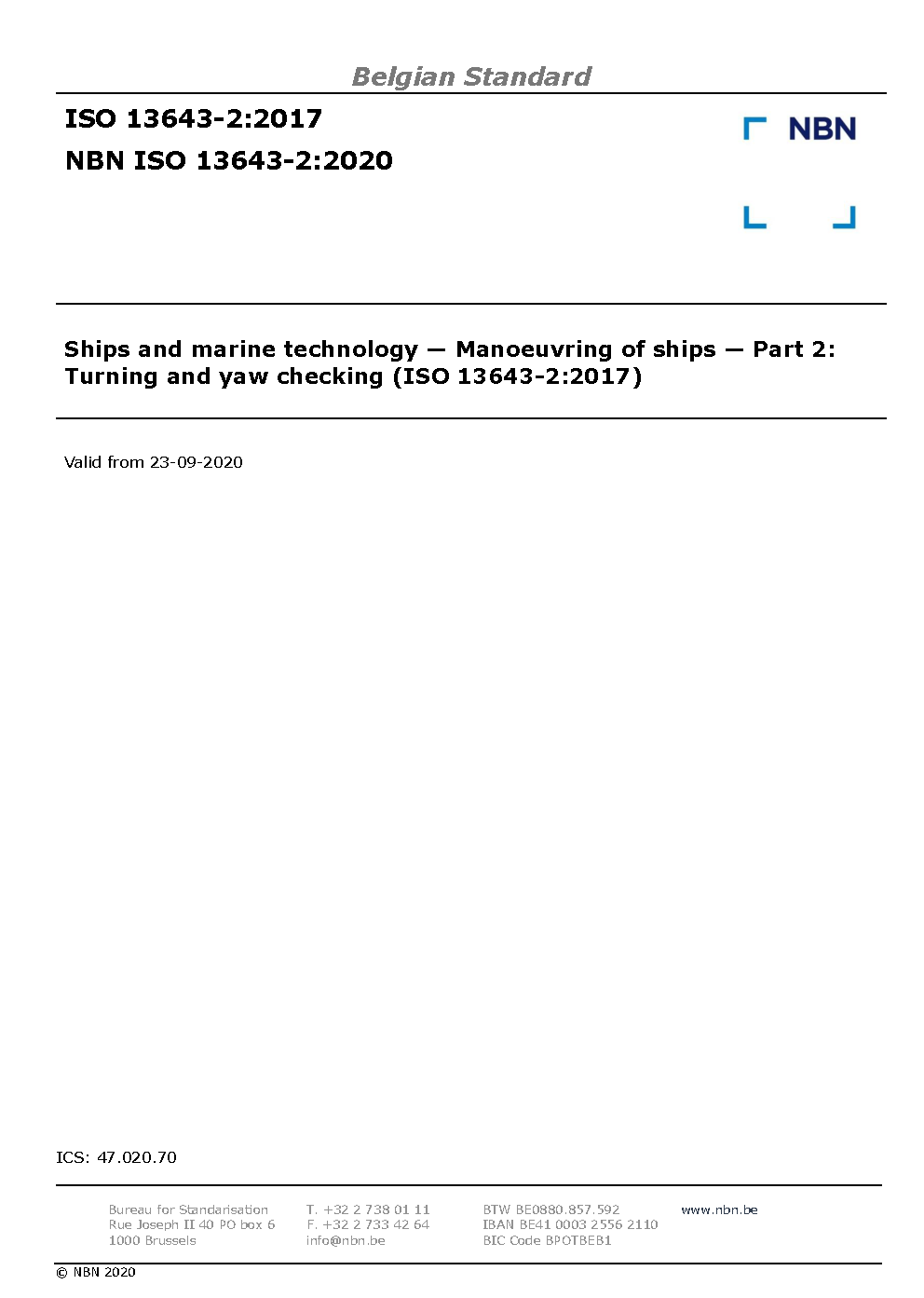 Belgian Standard

ISO 13643-2:2017

NBN ISO 13643-2:2020

NBN

Ships and marine technology — Manoeuvring of ships — Part 2: Turning and yaw checking (ISO 13643-2:2017)

Valid from 23-09-2020

ICS: 47.020.70

Bureau for Standarisation
Rue Joseph II 40 PO box 6
1000 Brussels

T. +32 2 738 01 11
F. +32 2 733 42 64
info@nbn.be

BTW BE0880.857.592
IBAN BE41 0003 2556 2110
BIC Code BPOTBEB1

www.nbn.be

© NBN 2020